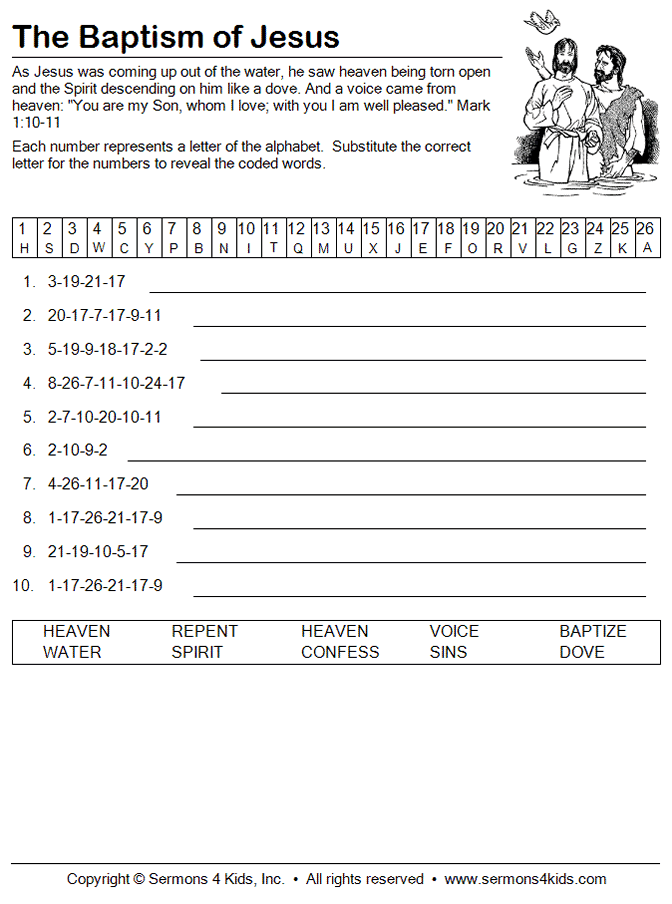 The Baptism of Jesus

As Jesus was coming up out of the water, he saw heaven being torn open and the Spirit descending on him like a dove. And a voice came from heaven: "You are my Son, whom I love; with you I am well pleased." Mark 1:10-11

Each number represents a letter of the alphabet. Substitute the correct letter for the numbers to reveal the coded words.

| 1 | 2 | 3 | 4 | 5 | 6 | 7 | 8 | 9 | 10 | 11 | 12 | 13 | 14 | 15 | 16 | 17 | 18 | 19 | 20 | 21 | 22 | 23 | 24 | 25 | 26 |
|---|---|---|---|---|---|---|---|---|---|---|---|---|---|---|---|---|---|---|---|---|---|---|---|---|---|
| H | S | D | W | C | Y | P | B | N | I | T | Q | M | U | X | J | E | F | O | R | V | L | G | Z | K | A |

1. 3-19-21-17
2. 20-17-7-17-9-11
3. 5-19-9-18-17-2-2
4. 8-26-7-11-10-24-17
5. 2-7-10-20-10-11
6. 2-10-9-2
7. 4-26-11-17-20
8. 1-17-26-21-17-9
9. 21-19-10-5-17
10. 1-17-26-21-17-9

| HEAVEN | REPENT | HEAVEN | VOICE | BAPTIZE |
|---|---|---|---|---|
| WATER | SPIRIT | CONFESS | SINS | DOVE |

Copyright © Sermons 4 Kids, Inc. • All rights reserved • www.sermons4kids.com